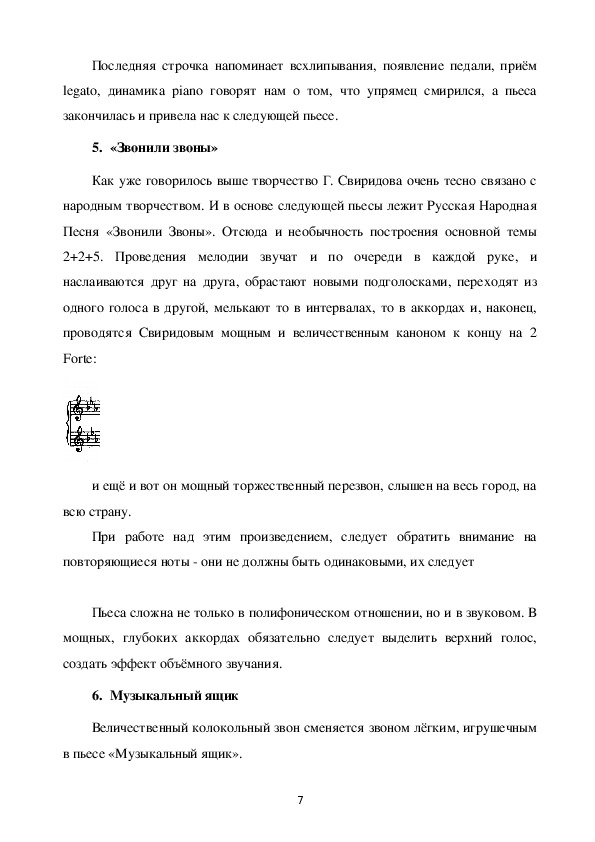 Последняя строчка напоминает всхлипывания, появление педали, приём legato, динамика piano говорят нам о том, что упрямец смирился, а пьеса закончилась и привела нас к следующей пьесе.

5. «Звонили звоны»

Как уже говорилось выше творчество Г. Свиридова очень тесно связано с народным творчеством. И в основе следующей пьесы лежит Русская Народная Песня «Звонили Звоны». Отсюда и необычность построения основной темы 2+2+5. Проведения мелодии звучат и по очереди в каждой руке, и наслаиваются друг на друга, обрастают новыми подголосками, переходят из одного голоса в другой, мелькают то в интервалах, то в аккордах и, наконец, проводятся Свиридовым мощным и величественным каноном к концу на 2 Forte:

и ещё и вот он мощный торжественный перезвон, слышен на весь город, на всю страну.

При работе над этим произведением, следует обратить внимание на повторяющиеся ноты - они не должны быть одинаковыми, их следует

Пьеса сложна не только в полифоническом отношении, но и в звуковом. В мощных, глубоких аккордах обязательно следует выделить верхний голос, создать эффект объёмного звучания.

6. Музыкальный ящик

Величественный колокольный звон сменяется звоном лёгким, игрушечным в пьесе «Музыкальный ящик».

7